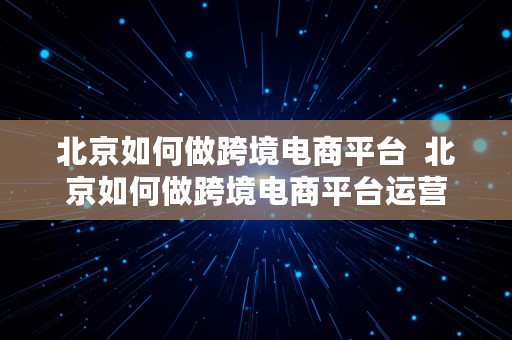 北京如何做跨境电商平台 北京如何做跨境电商平台运营